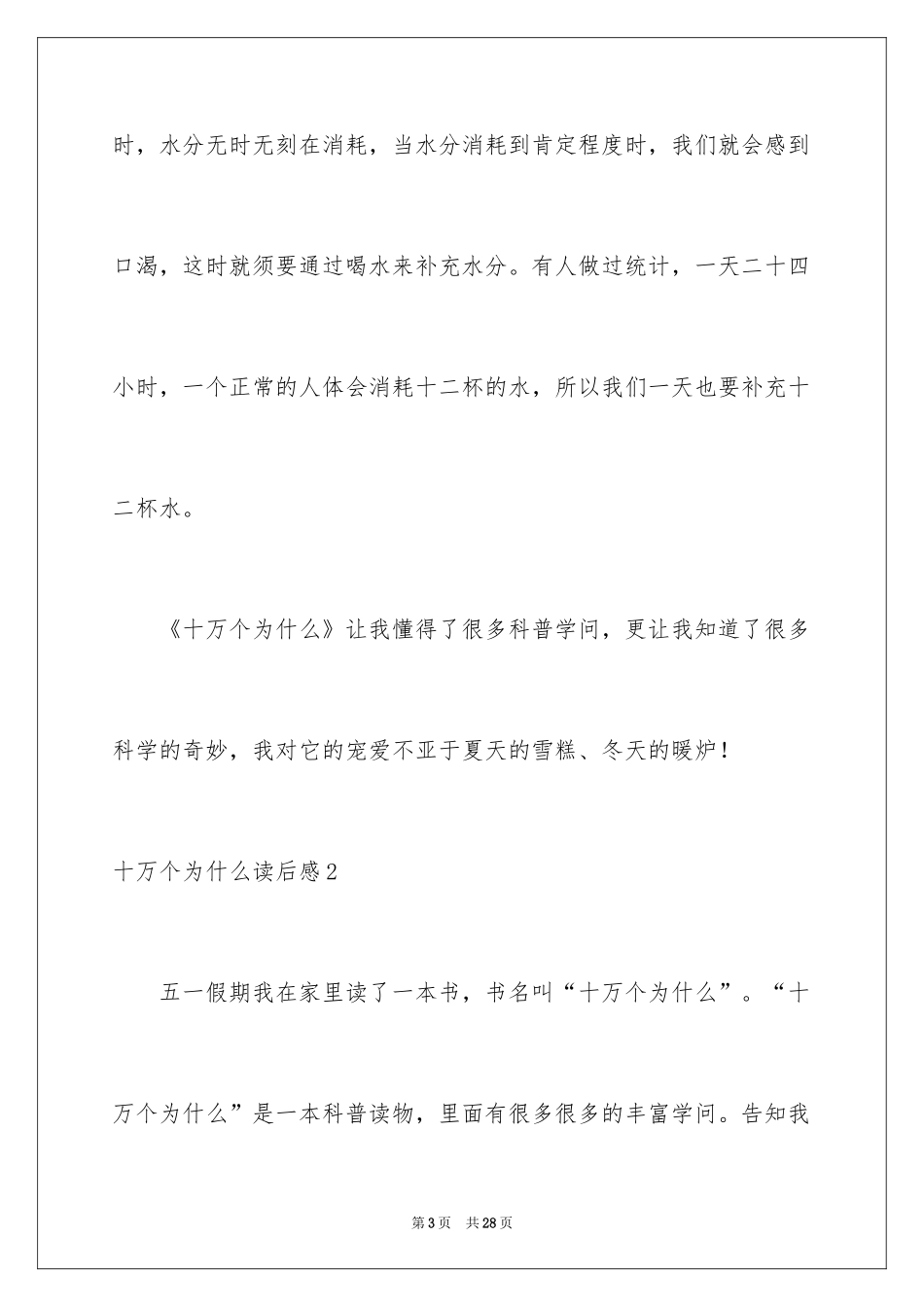 时，水分无时无刻在消耗，当水分消耗到肯定程度时，我们就会感到口渴，这时就须要通过喝水来补充水分。有人做过统计，一天二十四小时，一个正常的人体会消耗十二杯的水，所以我们一天也要补充十二杯水。

《十万个为什么》让我懂得了很多科普学问，更让我知道了很多科学的奇妙，我对它的宠爱不亚于夏天的雪糕、冬天的暖炉！

十万个为什么读后感2

五一假期我在家里读了一本书，书名叫“十万个为什么”。“十万个为什么”是一本科普读物，里面有很多很多的丰富学问。告知我

第3页　共28页